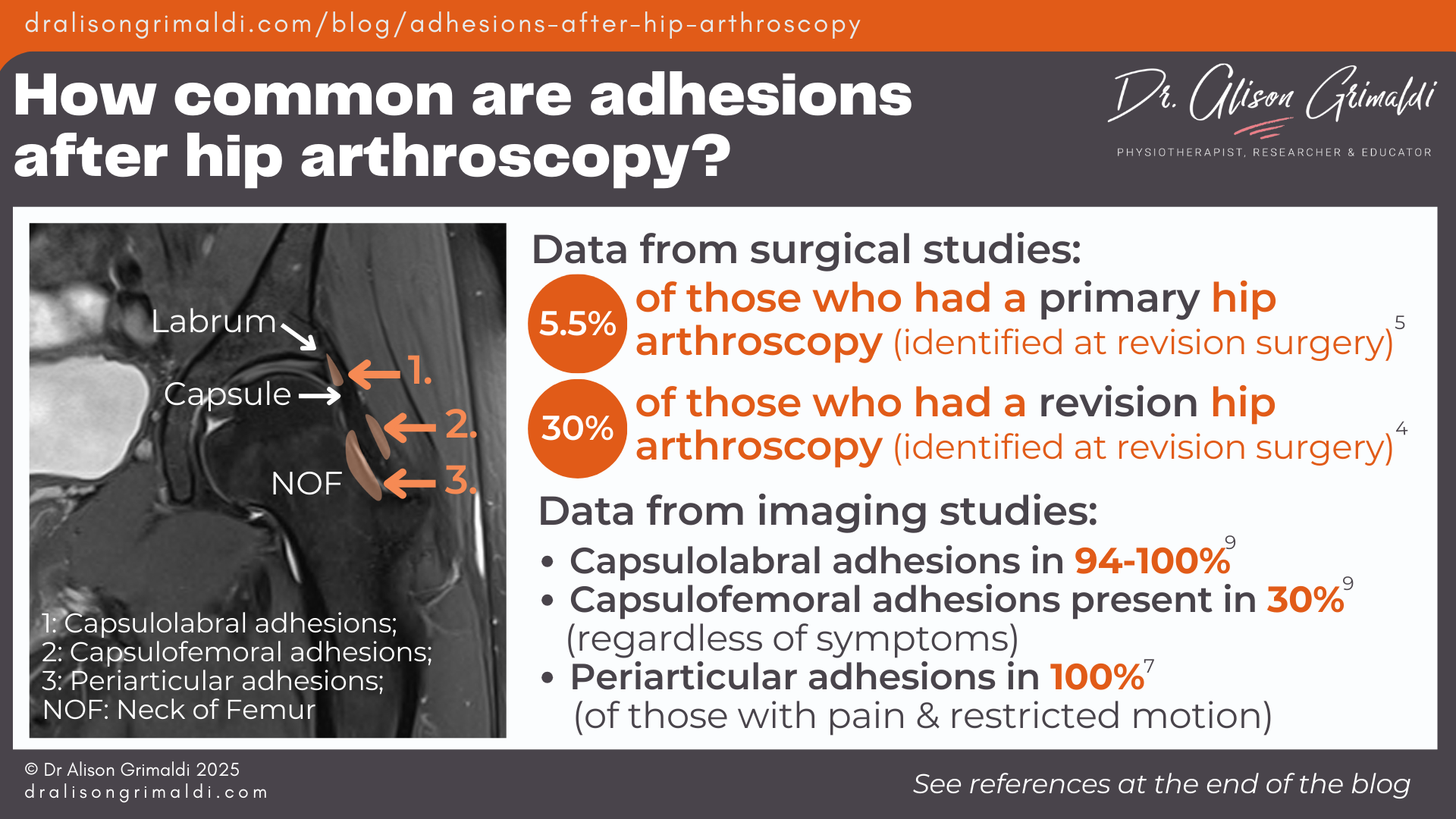 dralisongrimaldi.com/blog/adhesions-after-hip-arthroscopy

How common are adhesions after hip arthroscopy?

Dr. Alison Grimaldi
PHYSIOTHERAPIST, RESEARCHER & EDUCATOR

Labrum
Capsule
NOF
1.
2.
3.

1: Capsulolabral adhesions;
2: Capsulofemoral adhesions;
3: Periarticular adhesions;
NOF: Neck of Femur

Data from surgical studies:

5.5% of those who had a primary hip arthroscopy (identified at revision surgery)$^5$

30% of those who had a revision hip arthroscopy (identified at revision surgery)$^4$

Data from imaging studies:

• Capsulolabral adhesions in 94-100%$^9$
• Capsulofemoral adhesions present in 30%$^9$ (regardless of symptoms)
• Periarticular adhesions in 100%$^7$ (of those with pain & restricted motion)

© Dr Alison Grimaldi 2025
dralisongrimaldi.com

See references at the end of the blog